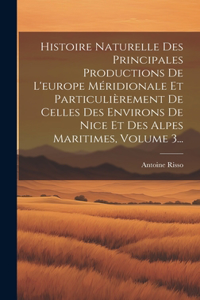 Histoire Naturelle Des Principales Productions De L'europe Méridionale Et Particulièrement De Celles Des Environs De Nice Et Des Alpes Maritimes, Volume 3...

Antoine Risso